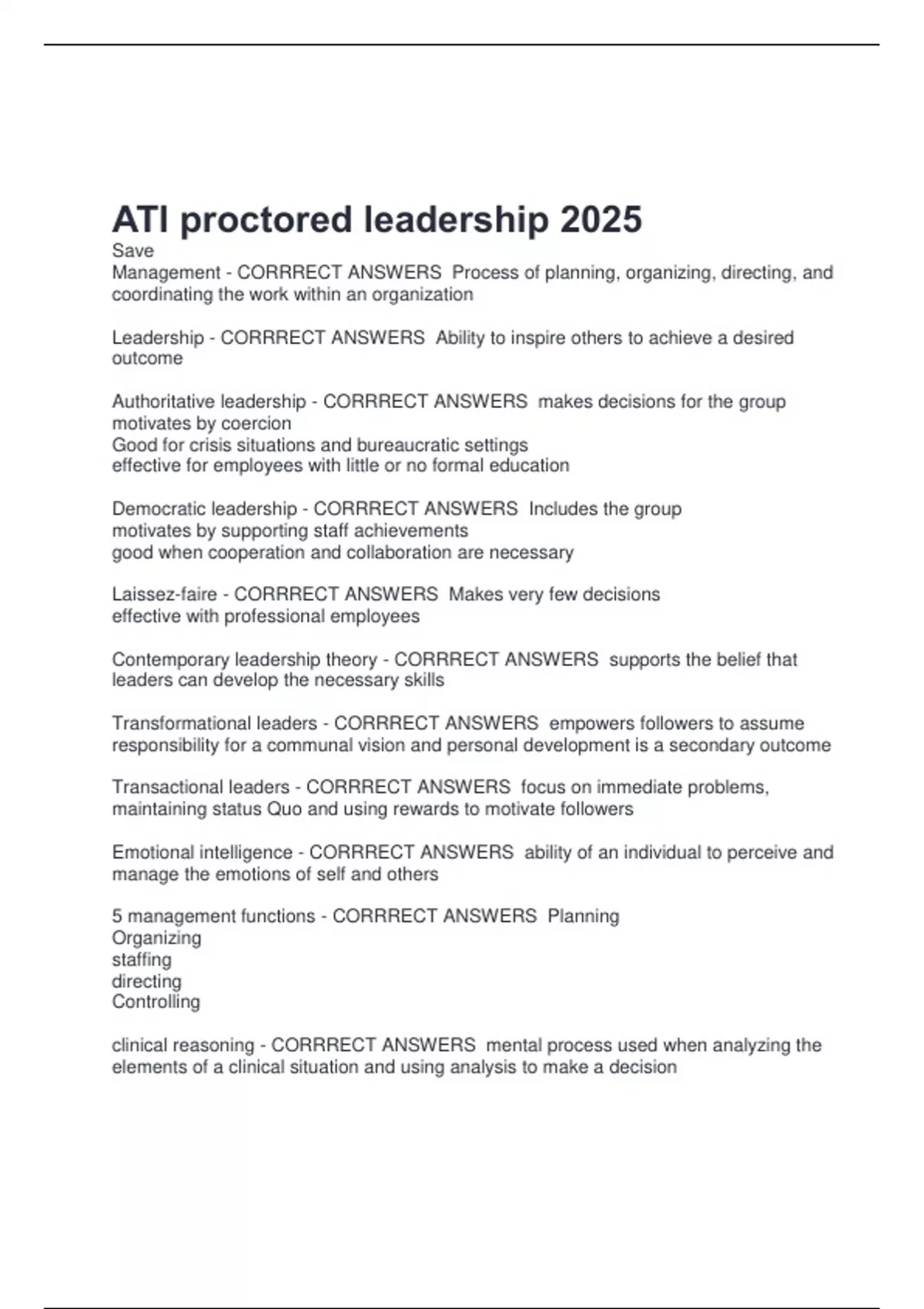 ATI proctored leadership 2025
Save
Management - CORRRECT ANSWERS Process of planning, organizing, directing, and coordinating the work within an organization

Leadership - CORRRECT ANSWERS Ability to inspire others to achieve a desired outcome

Authoritative leadership - CORRRECT ANSWERS makes decisions for the group
motivates by coercion
Good for crisis situations and bureaucratic settings
effective for employees with little or no formal education

Democratic leadership - CORRRECT ANSWERS Includes the group
motivates by supporting staff achievements
good when cooperation and collaboration are necessary

Laissez-faire - CORRRECT ANSWERS Makes very few decisions
effective with professional employees

Contemporary leadership theory - CORRRECT ANSWERS supports the belief that leaders can develop the necessary skills

Transformational leaders - CORRRECT ANSWERS empowers followers to assume responsibility for a communal vision and personal development is a secondary outcome

Transactional leaders - CORRRECT ANSWERS focus on immediate problems, maintaining status Quo and using rewards to motivate followers

Emotional intelligence - CORRRECT ANSWERS ability of an individual to perceive and manage the emotions of self and others

5 management functions - CORRRECT ANSWERS Planning
Organizing
staffing
directing
Controlling

clinical reasoning - CORRRECT ANSWERS mental process used when analyzing the elements of a clinical situation and using analysis to make a decision